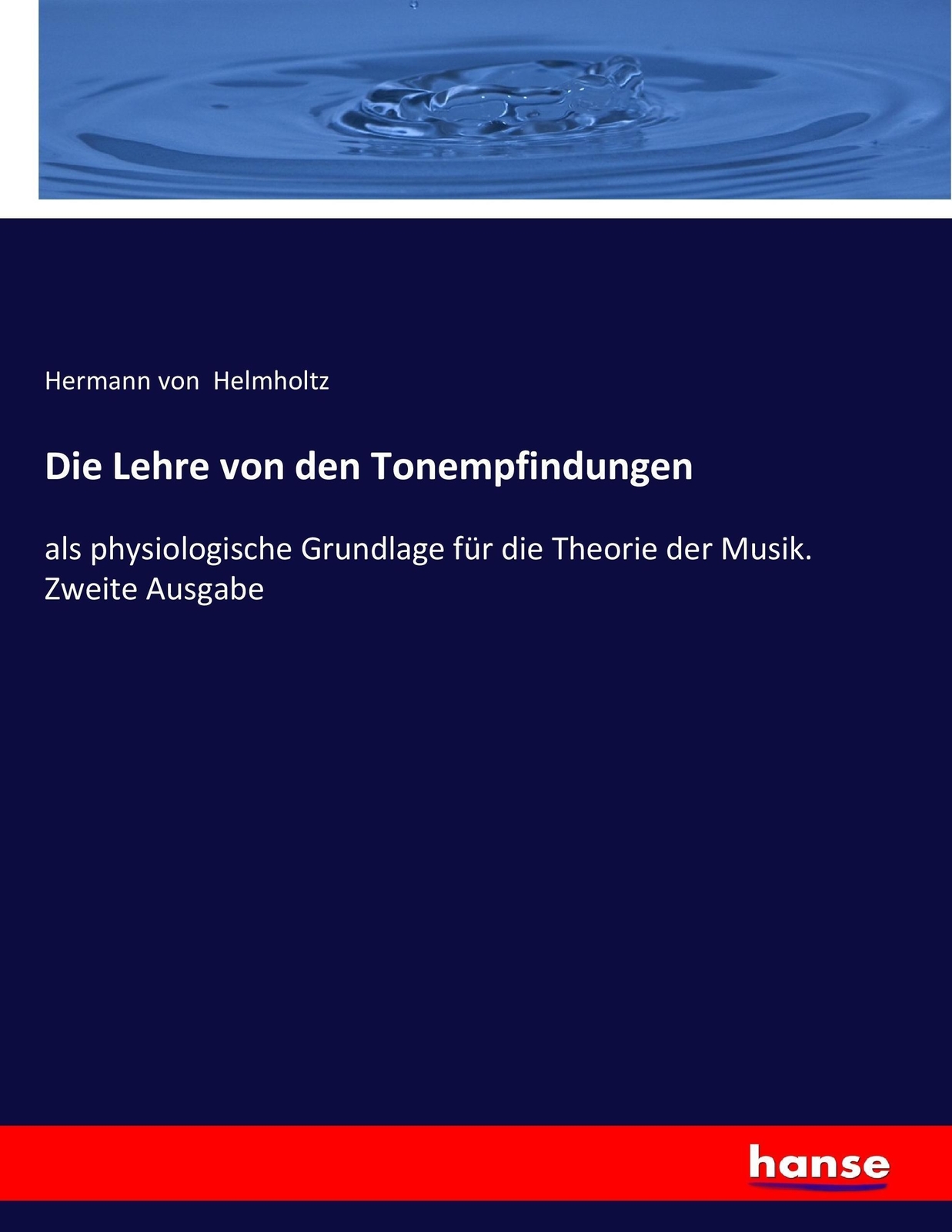 Hermann von Helmholtz

Die Lehre von den Tonempfindungen

als physiologische Grundlage für die Theorie der Musik. Zweite Ausgabe

hanse